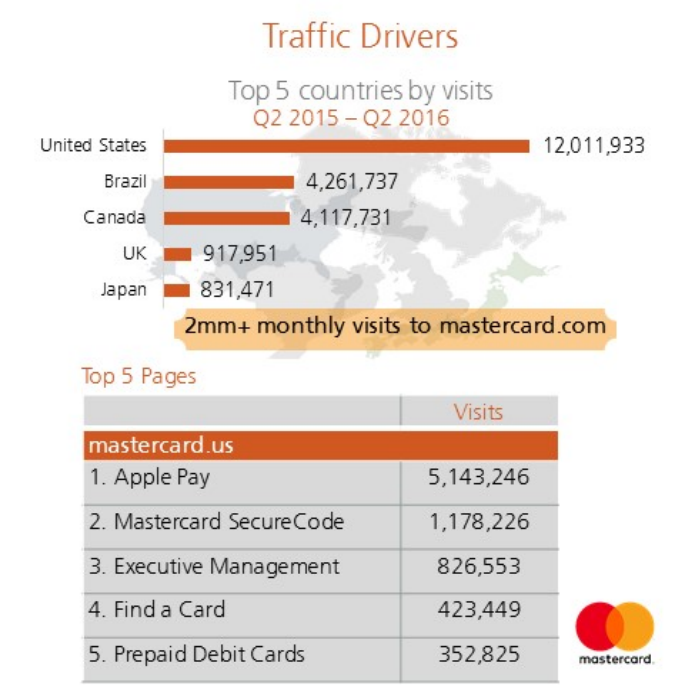 Traffic Drivers

Top 5 countries by visits
Q2 2015 – Q2 2016

United States 12,011,933
Brazil 4,261,737
Canada 4,117,731
UK 917,951
Japan 831,471

2mm+ monthly visits to mastercard.com

Top 5 Pages

| | Visits |
|---|---|
| mastercard.us | |
| 1. Apple Pay | 5,143,246 |
| 2. Mastercard SecureCode | 1,178,226 |
| 3. Executive Management | 826,553 |
| 4. Find a Card | 423,449 |
| 5. Prepaid Debit Cards | 352,825 |

mastercard.